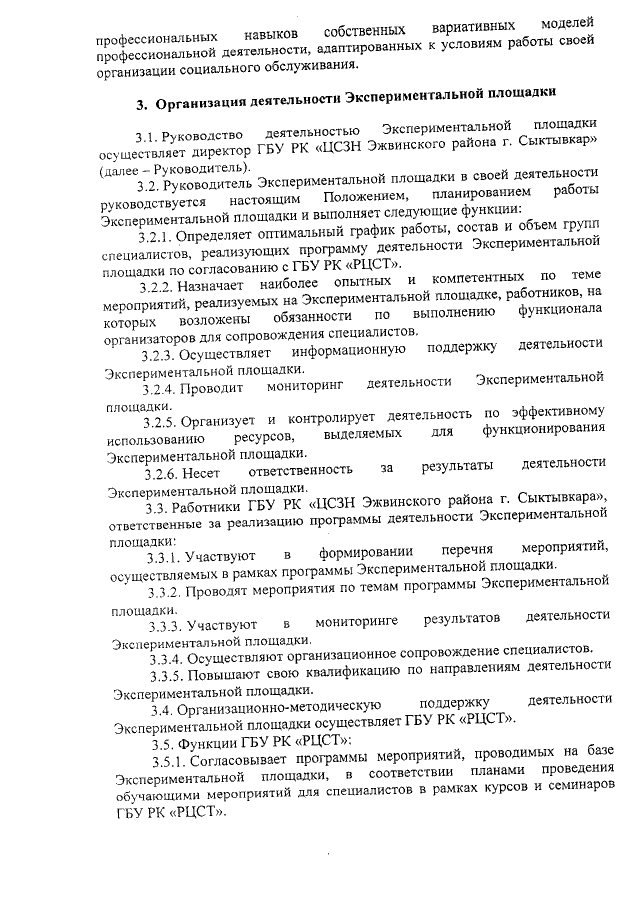 профессиональных навыков собственных вариативных моделей профессиональной деятельности, адаптированных к условиям работы своей организации социального обслуживания.

3. Организация деятельности Экспериментальной площадки

3.1. Руководство деятельностью Экспериментальной площадки осуществляет директор ГБУ РК «ЦСЗН Эжвинского района г. Сыктывкар» (далее – Руководитель).

3.2. Руководитель Экспериментальной площадки в своей деятельности руководствуется настоящим Положением, планированием работы Экспериментальной площадки и выполняет следующие функции:

3.2.1. Определяет оптимальный график работы, состав и объем групп специалистов, реализующих программу деятельности Экспериментальной площадки по согласованию с ГБУ РК «РЦСТ».

3.2.2. Назначает наиболее опытных и компетентных по теме мероприятий, реализуемых на Экспериментальной площадке, работников, на которых возложены обязанности по выполнению функционала организаторов для сопровождения специалистов.

3.2.3. Осуществляет информационную поддержку деятельности Экспериментальной площадки.

3.2.4. Проводит мониторинг деятельности Экспериментальной площадки.

3.2.5. Организует и контролирует деятельность по эффективному использованию ресурсов, выделяемых для функционирования Экспериментальной площадки.

3.2.6. Несет ответственность за результаты деятельности Экспериментальной площадки.

3.3. Работники ГБУ РК «ЦСЗН Эжвинского района г. Сыктывкара», ответственные за реализацию программы деятельности Экспериментальной площадки:

3.3.1. Участвуют в формировании перечня мероприятий, осуществляемых в рамках программы Экспериментальной площадки.

3.3.2. Проводят мероприятия по темам программы Экспериментальной площадки.

3.3.3. Участвуют в мониторинге результатов деятельности Экспериментальной площадки.

3.3.4. Осуществляют организационное сопровождение специалистов.

3.3.5. Повышают свою квалификацию по направлениям деятельности Экспериментальной площадки.

3.4. Организационно-методическую поддержку деятельности Экспериментальной площадки осуществляет ГБУ РК «РЦСТ».

3.5. Функции ГБУ РК «РЦСТ»:

3.5.1. Согласовывает программы мероприятий, проводимых на базе Экспериментальной площадки, в соответствии планами проведения обучающими мероприятий для специалистов в рамках курсов и семинаров ГБУ РК «РЦСТ».